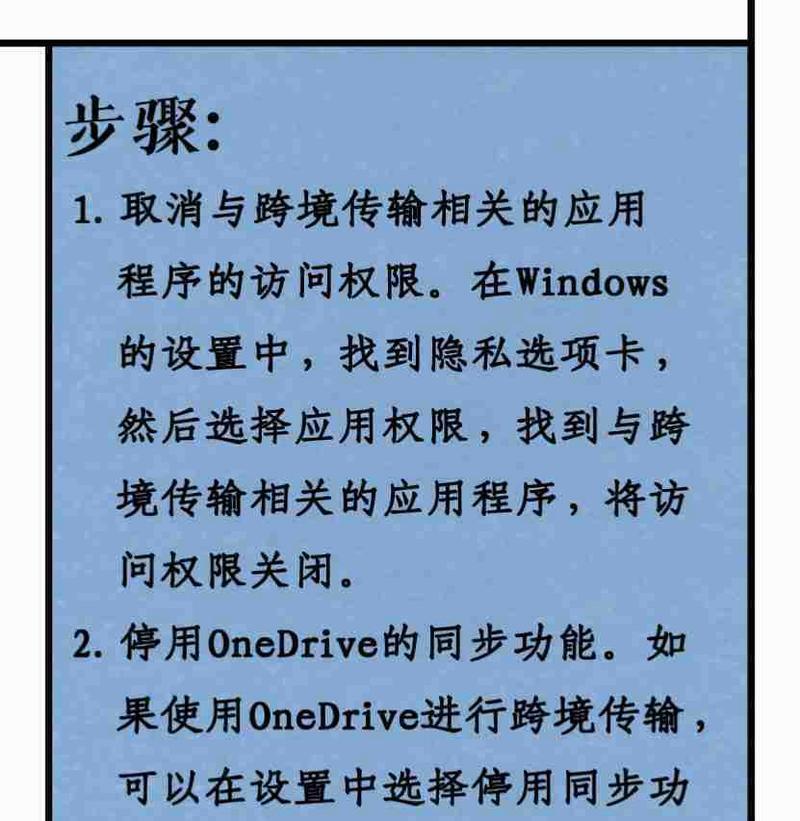 步骤:

1. 取消与跨境传输相关的应用程序的访问权限。在Windows的设置中，找到隐私选项卡，然后选择应用权限，找到与跨境传输相关的应用程序，将访问权限关闭。

2. 停用OneDrive的同步功能。如果使用OneDrive进行跨境传输，可以在设置中选择停用同步功